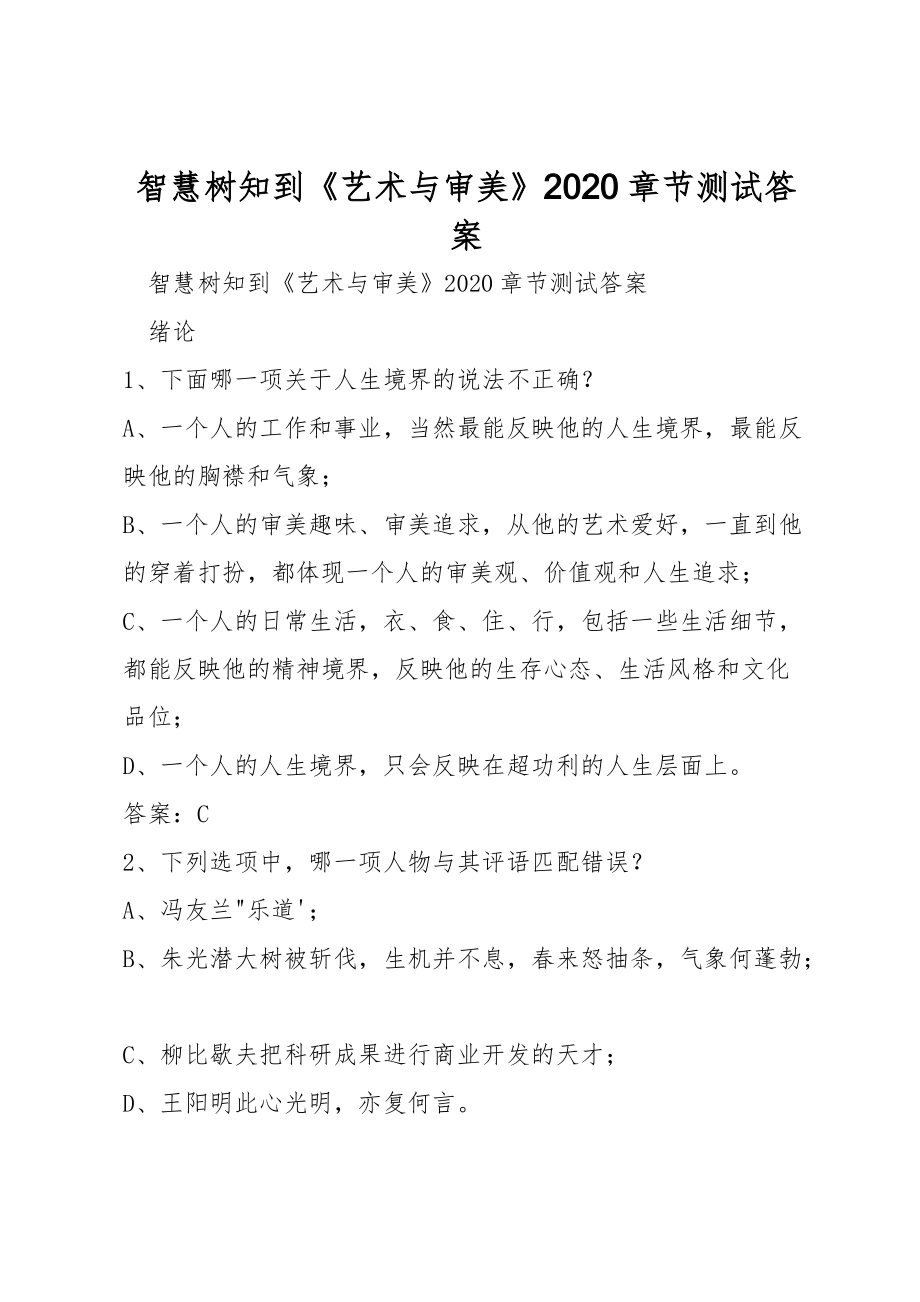 智慧树知到《艺术与审美》2020章节测试答案

智慧树知到《艺术与审美》2020章节测试答案

绪论

1、下面哪一项关于人生境界的说法不正确?

A、一个人的工作和事业，当然最能反映他的人生境界，最能反映他的胸襟和气象;

B、一个人的审美趣味、审美追求，从他的艺术爱好，一直到他的穿着打扮，都体现一个人的审美观、价值观和人生追求;

C、一个人的日常生活，衣、食、住、行，包括一些生活细节，都能反映他的精神境界，反映他的生存心态、生活风格和文化品位;

D、一个人的人生境界，只会反映在超功利的人生层面上。

答案：C

2、下列选项中，哪一项人物与其评语匹配错误?

A、冯友兰"乐道';

B、朱光潜大树被斩伐，生机并不息，春来怒抽条，气象何蓬勃;

C、柳比歇夫把科研成果进行商业开发的天才;

D、王阳明此心光明，亦复何言。